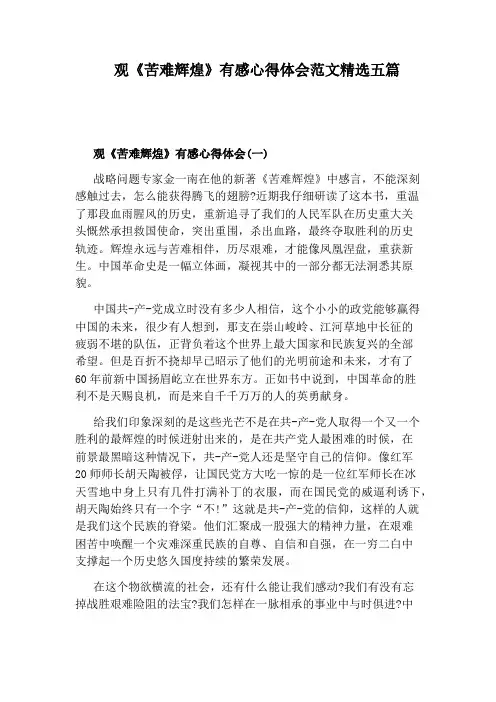 观《苦难辉煌》有感心得体会范文精选五篇

观《苦难辉煌》有感心得体会(一)

战略问题专家金一南在他的新著《苦难辉煌》中感言，不能深刻感触过去，怎么能获得腾飞的翅膀?近期我仔细研读了这本书，重温了那段血雨腥风的历史，重新追寻了我们的人民军队在历史重大关头慨然承担救国使命，突出重围，杀出血路，最终夺取胜利的历史轨迹。辉煌永远与苦难相伴，历尽艰难，才能像凤凰涅盘，重获新生。中国革命史是一幅立体画，凝视其中的一部分都无法洞悉其原貌。

中国共-产-党成立时没有多少人相信，这个小小的政党能够赢得中国的未来，很少有人想到，那支在崇山峻岭、江河草地中长征的疲弱不堪的队伍，正背负着这个世界上最大国家和民族复兴的全部希望。但是百折不挠却早已昭示了他们的光明前途和未来，才有了60年前新中国扬眉屹立在世界东方。正如书中说到，中国革命的胜利不是天赐良机，而是来自千千万万的人的英勇献身。

给我们印象深刻的是这些光芒不是在共-产-党人取得一个又一个胜利的最辉煌的时候迸射出来的，是在共产党人最困难的时候，在前景最黑暗这种情况下，共-产-党人还是坚守自己的信仰。像红军20师师长胡天陶被俘，让国民党方大吃一惊的是一位红军师长在冰天雪地中身上只有几件打满补丁的衣服，而在国民党的威逼利诱下，胡天陶始终只有一个字“不!”这就是共-产-党的信仰，这样的人就是我们这个民族的脊梁。他们汇聚成一股强大的精神力量，在艰难困苦中唤醒一个灾难深重民族的自尊、自信和自强，在一穷二白中支撑起一个历史悠久国度持续的繁荣发展。

在这个物欲横流的社会，还有什么能让我们感动?我们有没有忘掉战胜艰难险阻的法宝?我们怎样在一脉相承的事业中与时俱进?中